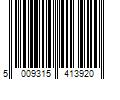 5 009315 413920